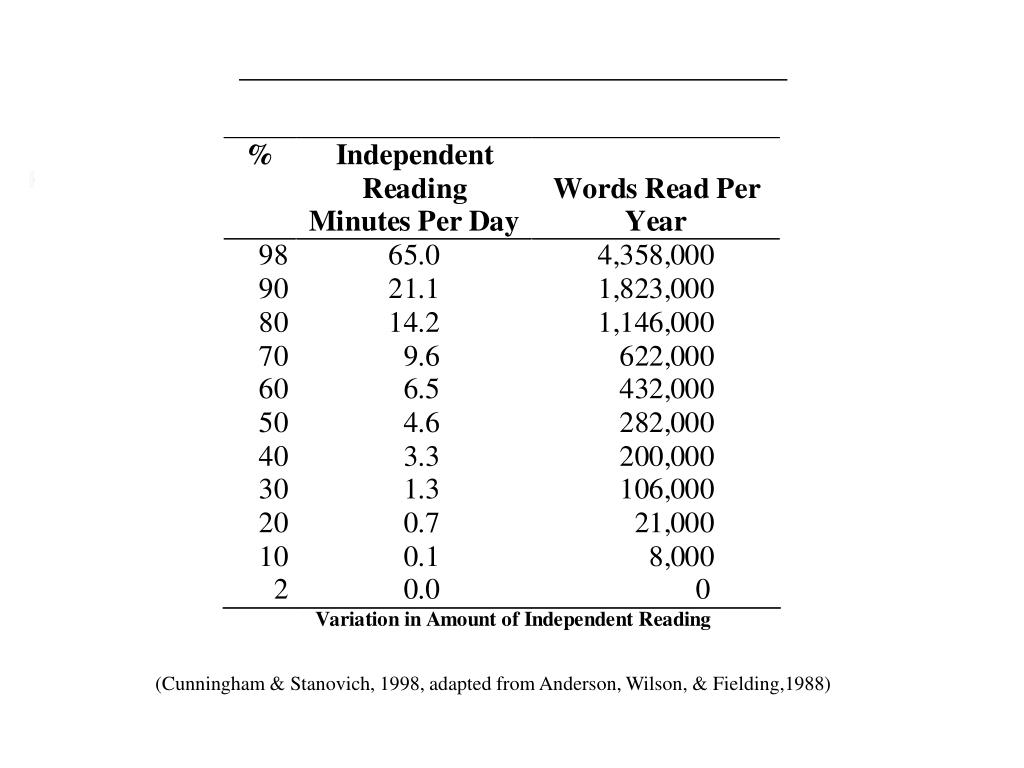 | % | Independent Reading Minutes Per Day | Words Read Per Year |
|---|---|---|
| 98 | 65.0 | 4,358,000 |
| 90 | 21.1 | 1,823,000 |
| 80 | 14.2 | 1,146,000 |
| 70 | 9.6 | 622,000 |
| 60 | 6.5 | 432,000 |
| 50 | 4.6 | 282,000 |
| 40 | 3.3 | 200,000 |
| 30 | 1.3 | 106,000 |
| 20 | 0.7 | 21,000 |
| 10 | 0.1 | 8,000 |
| 2 | 0.0 | 0 |

Variation in Amount of Independent Reading

(Cunningham & Stanovich, 1998, adapted from Anderson, Wilson, & Fielding,1988)